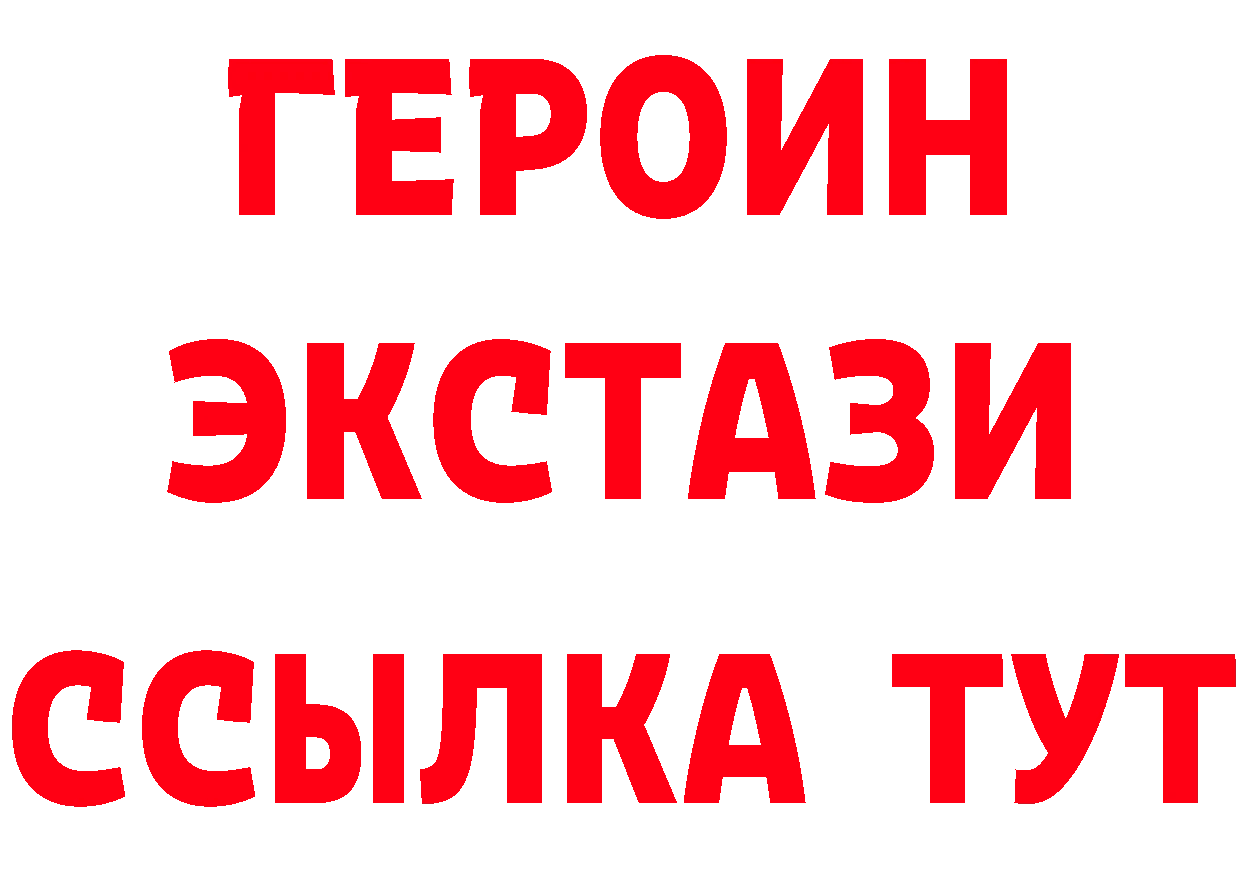 ГЕРОИН ЭКСТАЗИ ССЫЛКА ТУТ